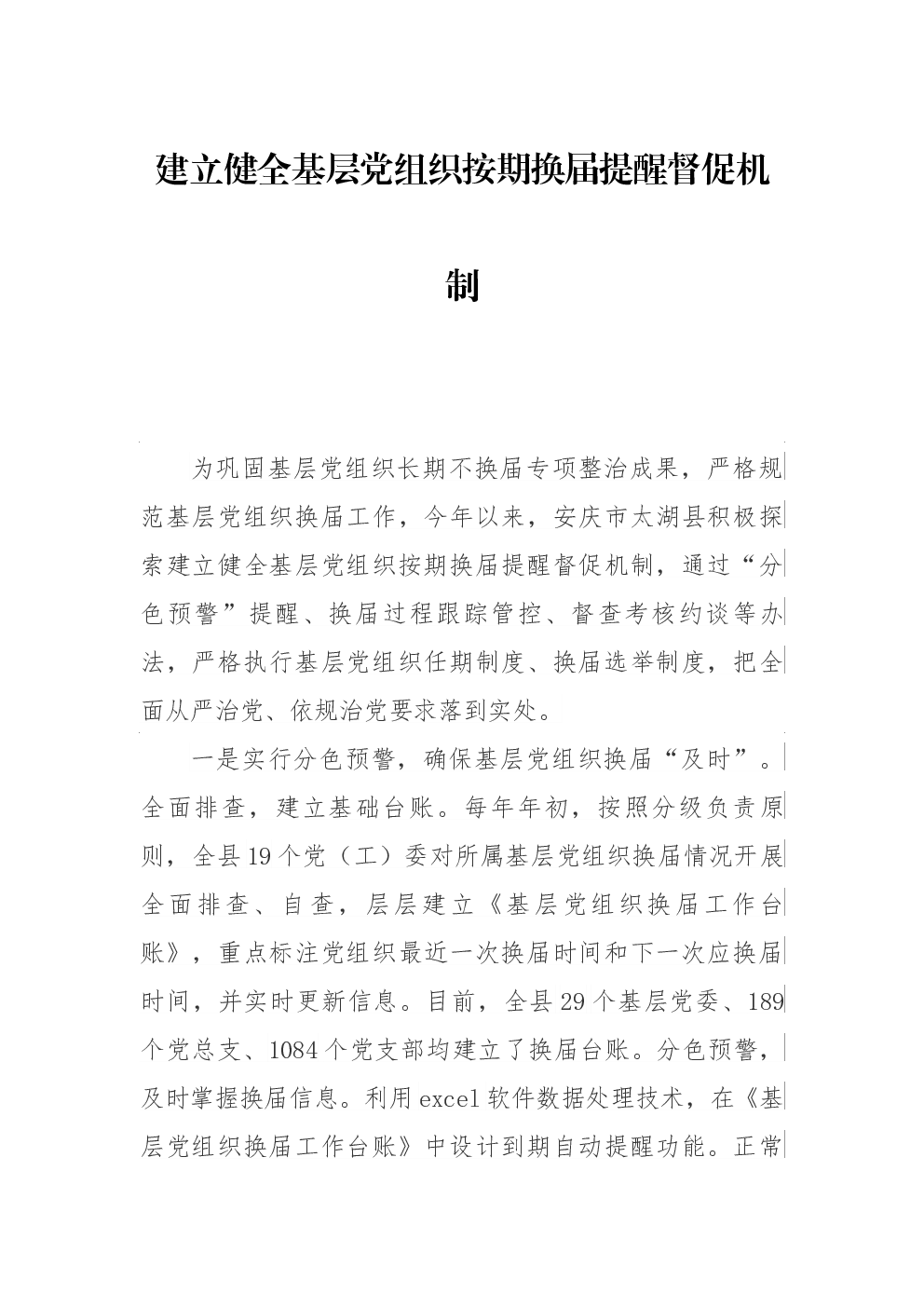 建立健全基层党组织按期换届提醒督促机制

为巩固基层党组织长期不换届专项整治成果，严格规范基层党组织换届工作，今年以来，安庆市太湖县积极探索建立健全基层党组织按期换届提醒督促机制，通过“分色预警”提醒、换届过程跟踪管控、督查考核约谈等办法，严格执行基层党组织任期制度、换届选举制度，把全面从严治党、依规治党要求落到实处。

一是实行分色预警，确保基层党组织换届“及时”。全面排查，建立基础台账。每年年初，按照分级负责原则，全县19个党（工）委对所属基层党组织换届情况开展全面排查、自查，层层建立《基层党组织换届工作台账》，重点标注党组织最近一次换届时间和下一次应换届时间，并实时更新信息。目前，全县29个基层党委、189个党总支、1084个党支部均建立了换届台账。分色预警，及时掌握换届信息。利用excel软件数据处理技术，在《基层党组织换届工作台账》中设计到期自动提醒功能。正常